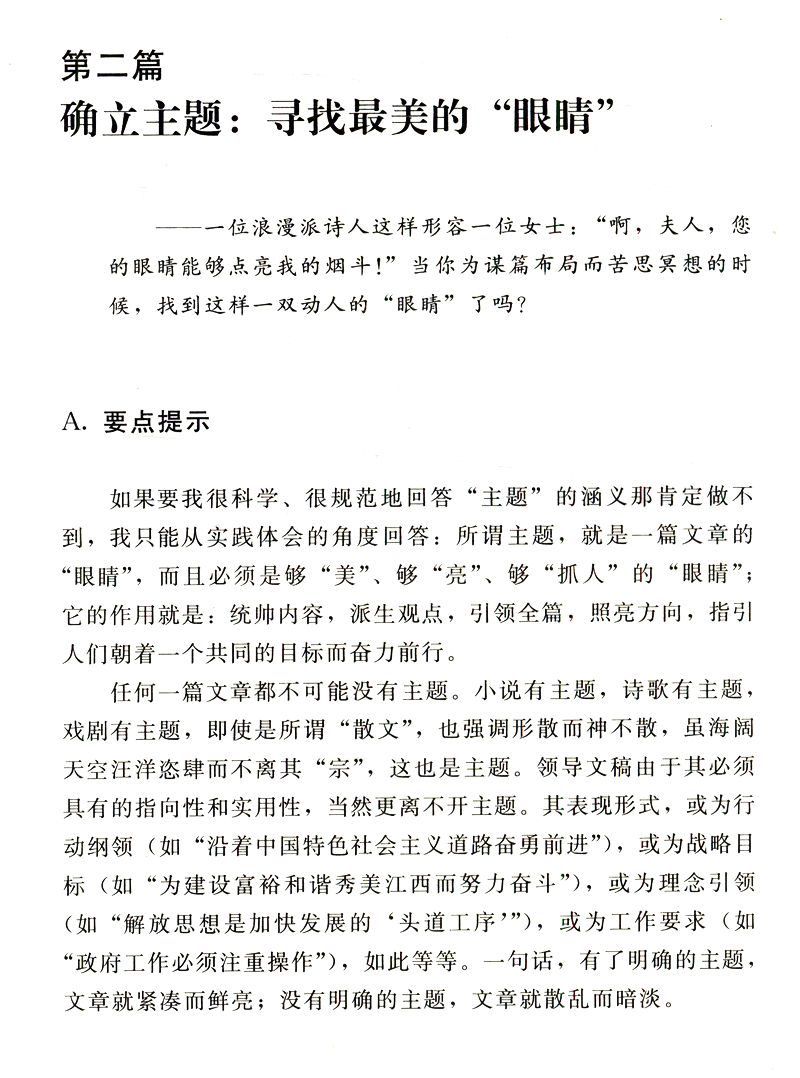 第二篇
确立主题：寻找最美的“眼睛”

——一位浪漫派诗人这样形容一位女士：“啊，夫人，您的眼睛能够点亮我的烟斗!”当你为谋篇布局而苦思冥想的时候，找到这样一双动人的“眼睛”了吗？

A. 要点提示

如果要我很科学、很规范地回答“主题”的涵义那肯定做不到，我只能从实践体会的角度回答：所谓主题，就是一篇文章的“眼睛”，而且必须是够“美”、够“亮”、够“抓人”的“眼睛”；它的作用就是：统帅内容，派生观点，引领全篇，照亮方向，指引人们朝着一个共同的目标而奋力前行。

任何一篇文章都不可能没有主题。小说有主题，诗歌有主题，戏剧有主题，即使是所谓“散文”，也强调形散而神不散，虽海阔天空汪洋恣肆而不离其“宗”，这也是主题。领导文稿由于其必须具有的指向性和实用性，当然更离不开主题。其表现形式，或为行动纲领（如“沿着中国特色社会主义道路奋勇前进”），或为战略目标（如“为建设富裕和谐秀美江西而努力奋斗”），或为理念引领（如“解放思想是加快发展的‘头道工序’”），或为工作要求（如“政府工作必须注重操作”），如此等等。一句话，有了明确的主题，文章就紧凑而鲜亮；没有明确的主题，文章就散乱而暗淡。